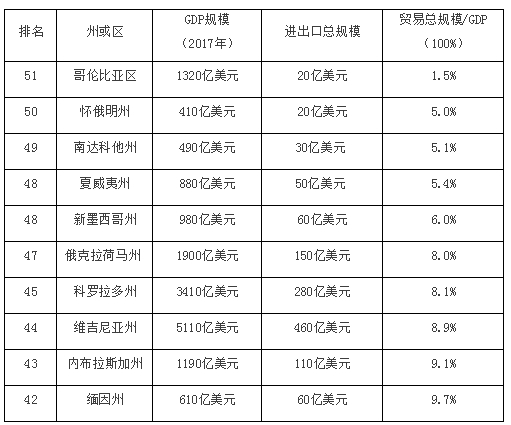 | 排名 | 州或区 | GDP规模（2017年） | 进出口总规模 | 贸易总规模/GDP（100%） |
|---|---|---|---|---|
| 51 | 哥伦比亚区 | 1320亿美元 | 20亿美元 | 1.5% |
| 50 | 怀俄明州 | 410亿美元 | 20亿美元 | 5.0% |
| 49 | 南达科他州 | 490亿美元 | 30亿美元 | 5.1% |
| 48 | 夏威夷州 | 880亿美元 | 50亿美元 | 5.4% |
| 48 | 新墨西哥州 | 980亿美元 | 60亿美元 | 6.0% |
| 47 | 俄克拉荷马州 | 1900亿美元 | 150亿美元 | 8.0% |
| 45 | 科罗拉多州 | 3410亿美元 | 280亿美元 | 8.1% |
| 44 | 维吉尼亚州 | 5110亿美元 | 460亿美元 | 8.9% |
| 43 | 内布拉斯加州 | 1190亿美元 | 110亿美元 | 9.1% |
| 42 | 缅因州 | 610亿美元 | 60亿美元 | 9.7% |